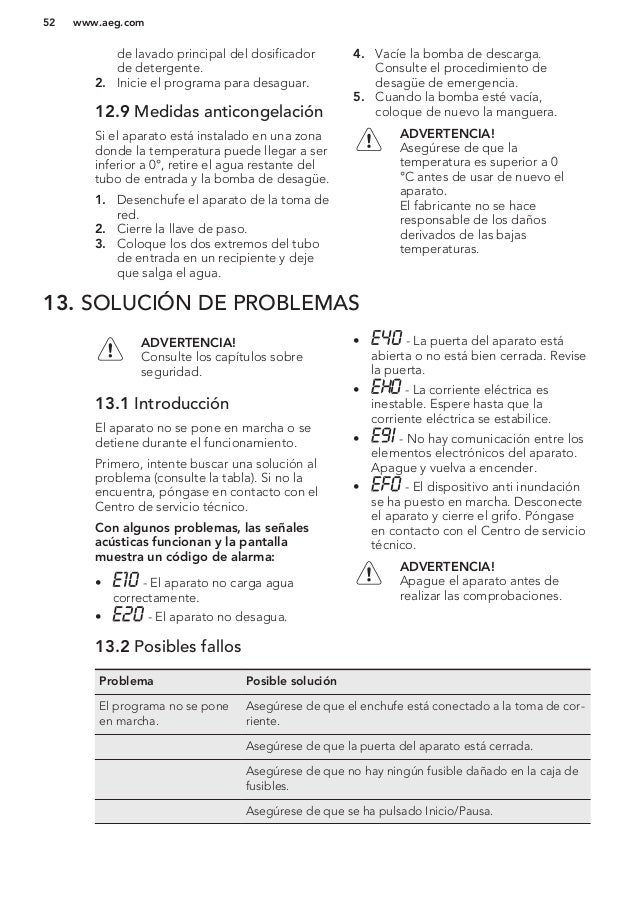 52 www.aeg.com

de lavado principal del dosificador de detergente.
2. Inicie el programa para desaguar.

12.9 Medidas anticongelación

Si el aparato está instalado en una zona donde la temperatura puede llegar a ser inferior a 0°, retire el agua restante del tubo de entrada y la bomba de desagüe.

1. Desenchufe el aparato de la toma de red.
2. Cierre la llave de paso.
3. Coloque los dos extremos del tubo de entrada en un recipiente y deje que salga el agua.
4. Vacíe la bomba de descarga. Consulte el procedimiento de desagüe de emergencia.
5. Cuando la bomba esté vacía, coloque de nuevo la manguera.

ADVERTENCIA!
Asegúrese de que la temperatura es superior a 0 °C antes de usar de nuevo el aparato.
El fabricante no se hace responsable de los daños derivados de las bajas temperaturas.

13. SOLUCIÓN DE PROBLEMAS

ADVERTENCIA!
Consulte los capítulos sobre seguridad.

13.1 Introducción

El aparato no se pone en marcha o se detiene durante el funcionamiento.

Primero, intente buscar una solución al problema (consulte la tabla). Si no la encuentra, póngase en contacto con el Centro de servicio técnico.

Con algunos problemas, las señales acústicas funcionan y la pantalla muestra un código de alarma:

• E10 - El aparato no carga agua correctamente.
• E20 - El aparato no desagua.
• E40 - La puerta del aparato está abierta o no está bien cerrada. Revise la puerta.
• EH0 - La corriente eléctrica es inestable. Espere hasta que la corriente eléctrica se estabilice.
• E91 - No hay comunicación entre los elementos electrónicos del aparato. Apague y vuelva a encender.
• EF0 - El dispositivo anti inundación se ha puesto en marcha. Desconecte el aparato y cierre el grifo. Póngase en contacto con el Centro de servicio técnico.

ADVERTENCIA!
Apague el aparato antes de realizar las comprobaciones.

13.2 Posibles fallos

| Problema | Posible solución |
|---|---|
| El programa no se pone en marcha. | Asegúrese de que el enchufe está conectado a la toma de corriente. |
| | Asegúrese de que la puerta del aparato está cerrada. |
| | Asegúrese de que no hay ningún fusible dañado en la caja de fusibles. |
| | Asegúrese de que se ha pulsado Inicio/Pausa. |